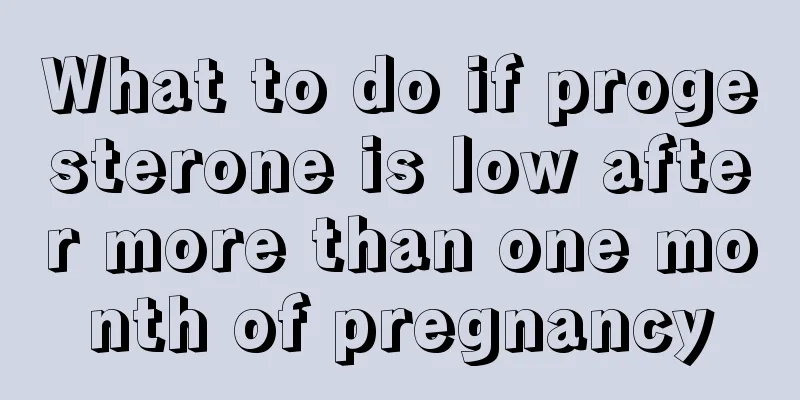 What to do if progesterone is low after more than one month of pregnancy